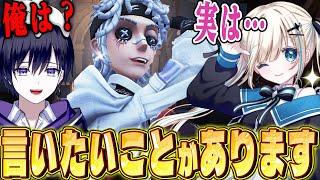 俺は？

実は…

言いたいことがあります